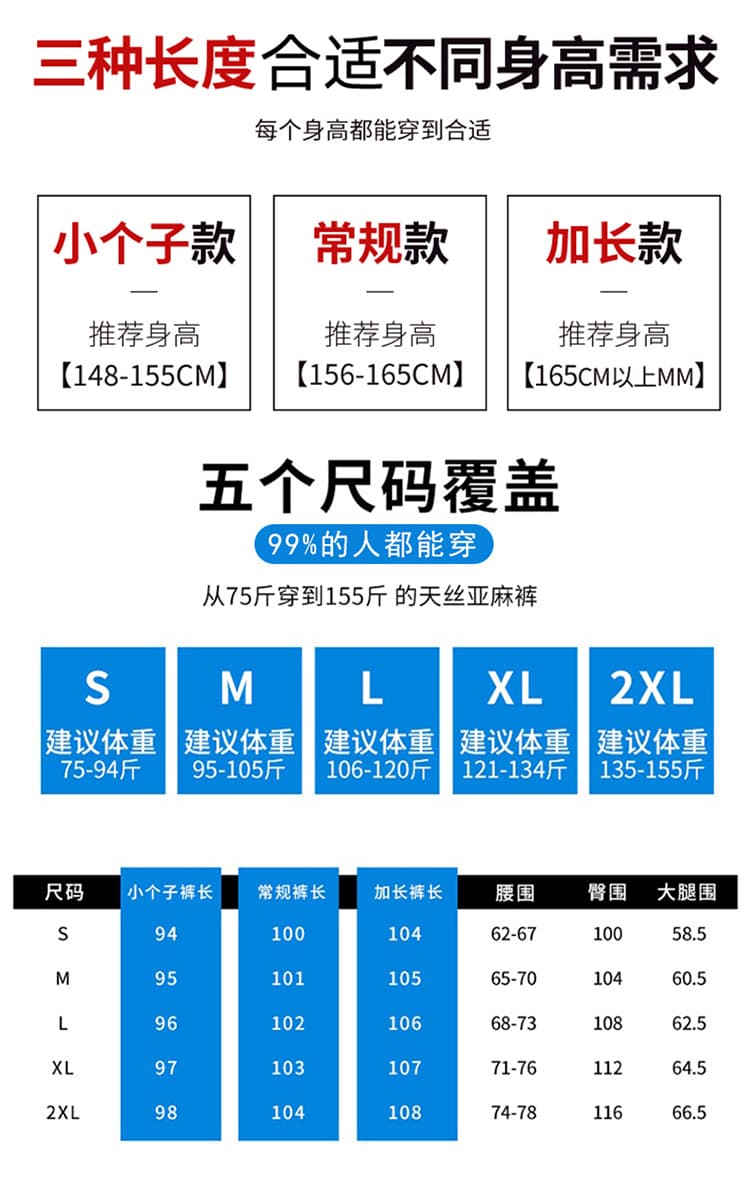 三种长度合适不同身高需求

每个身高都能穿到合适

小个子款
—
推荐身高
【148-155CM】

常规款
—
推荐身高
【156-165CM】

加长款
—
推荐身高
【165CM以上MM】

五个尺码覆盖

99%的人都能穿

从75斤穿到155斤 的天丝亚麻裤

S
建议体重
75-94斤

M
建议体重
95-105斤

L
建议体重
106-120斤

XL
建议体重
121-134斤

2XL
建议体重
135-155斤

| 尺码 | 小个子裤长 | 常规裤长 | 加长裤长 | 腰围 | 臀围 | 大腿围 |
|---|---|---|---|---|---|---|
| S | 94 | 100 | 104 | 62-67 | 100 | 58.5 |
| M | 95 | 101 | 105 | 65-70 | 104 | 60.5 |
| L | 96 | 102 | 106 | 68-73 | 108 | 62.5 |
| XL | 97 | 103 | 107 | 71-76 | 112 | 64.5 |
| 2XL | 98 | 104 | 108 | 74-78 | 116 | 66.5 |